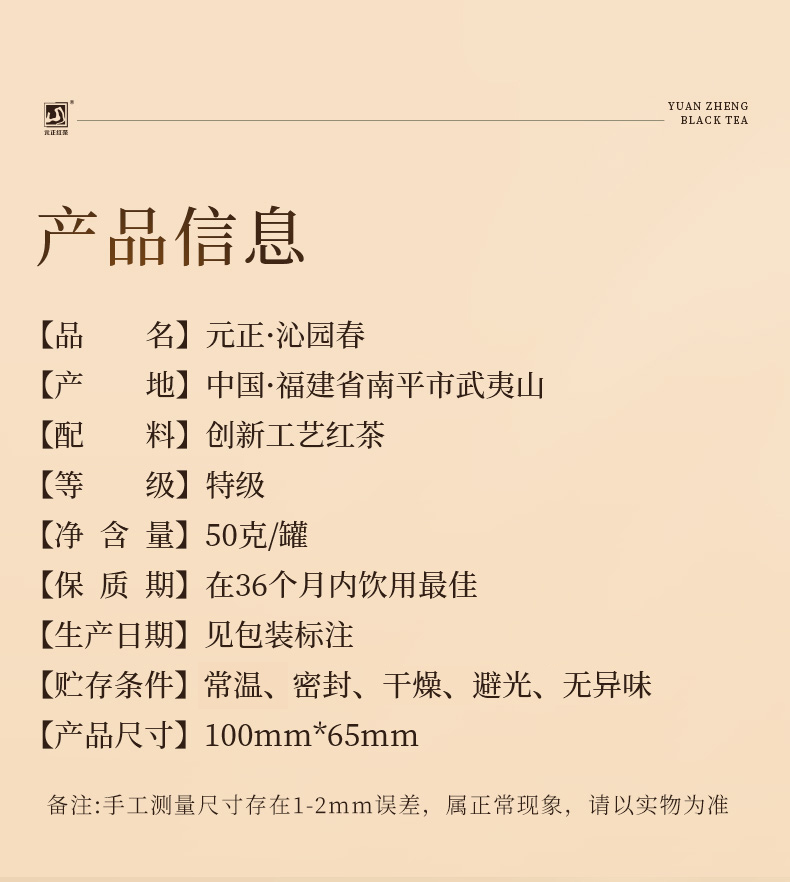 元正红茶

YUAN ZHENG
BLACK TEA

产品信息

【品　　名】元正·沁园春
【产　　地】中国·福建省南平市武夷山
【配　　料】创新工艺红茶
【等　　级】特级
【净 含 量】50克/罐
【保 质 期】在36个月内饮用最佳
【生产日期】见包装标注
【贮存条件】常温、密封、干燥、避光、无异味
【产品尺寸】100mm*65mm

备注:手工测量尺寸存在1-2mm误差，属正常现象，请以实物为准